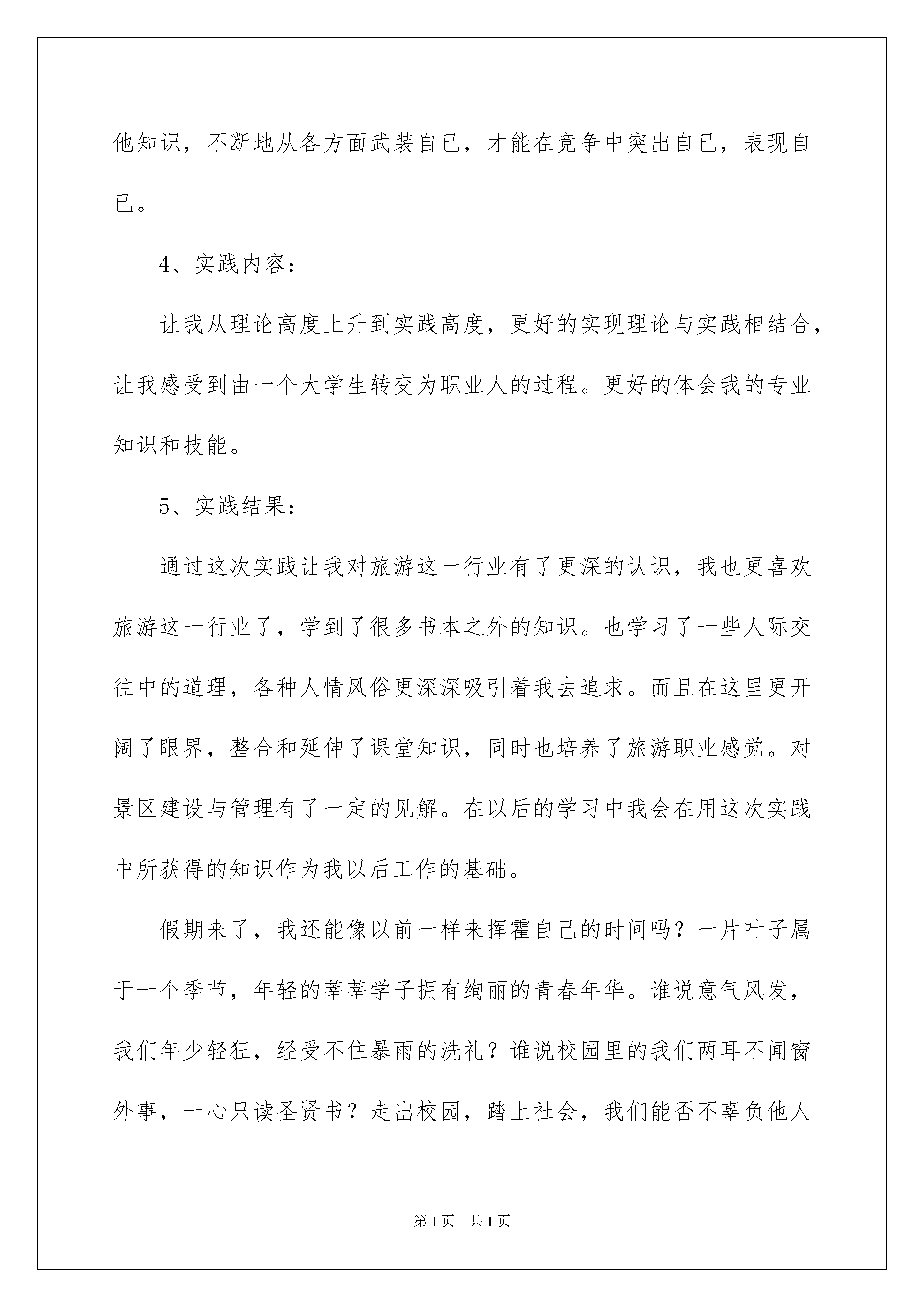 他知识，不断地从各方面武装自已，才能在竞争中突出自已，表现自已。

4、实践内容：

让我从理论高度上升到实践高度，更好的实现理论与实践相结合，让我感受到由一个大学生转变为职业人的过程。更好的体会我的专业知识和技能。

5、实践结果：

通过这次实践让我对旅游这一行业有了更深的认识，我也更喜欢旅游这一行业了，学到了很多书本之外的知识。也学习了一些人际交往中的道理，各种人情风俗更深深吸引着我去追求。而且在这里更开阔了眼界，整合和延伸了课堂知识，同时也培养了旅游职业感觉。对景区建设与管理有了一定的见解。在以后的学习中我会在用这次实践中所获得的知识作为我以后工作的基础。

假期来了，我还能像以前一样来挥霍自己的时间吗？一片叶子属于一个季节，年轻的莘莘学子拥有绚丽的青春年华。谁说意气风发，我们年少轻狂，经受不住暴雨的洗礼？谁说校园里的我们两耳不闻窗外事，一心只读圣贤书？走出校园，踏上社会，我们能否不辜负他人

第1页　共1页